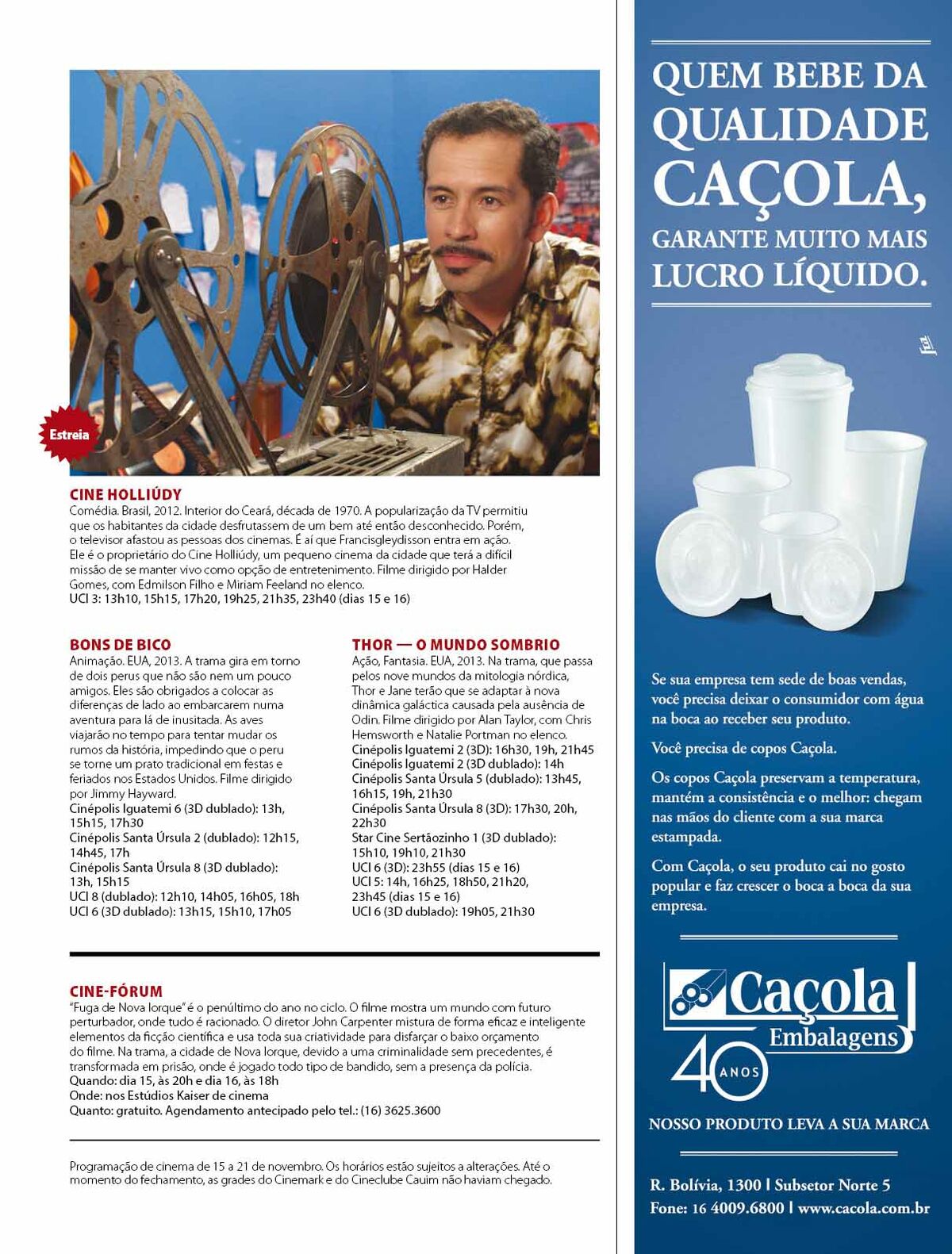 Estreia

CINE HOLLIÚDY
Comédia. Brasil, 2012. Interior do Ceará, década de 1970. A popularização da TV permitiu que os habitantes da cidade desfrutassem de um bem até então desconhecido. Porém, o televisor afastou as pessoas dos cinemas. É aí que Francisgleydisson entra em ação. Ele é o proprietário do Cine Holliúdy, um pequeno cinema da cidade que terá a difícil missão de se manter vivo como opção de entretenimento. Filme dirigido por Halder Gomes, com Edmilson Filho e Miriam Feeland no elenco.
UCI 3: 13h10, 15h15, 17h20, 19h25, 21h35, 23h40 (dias 15 e 16)

BONS DE BICO
Animação. EUA, 2013. A trama gira em torno de dois perus que não são nem um pouco amigos. Eles são obrigados a colocar as diferenças de lado ao embarcarem numa aventura para lá de inusitada. As aves viajarão no tempo para tentar mudar os rumos da história, impedindo que o peru se torne um prato tradicional em festas e feriados nos Estados Unidos. Filme dirigido por Jimmy Hayward.
Cinépolis Iguatemi 6 (3D dublado): 13h, 15h15, 17h30
Cinépolis Santa Úrsula 2 (dublado): 12h15, 14h45, 17h
Cinépolis Santa Úrsula 8 (3D dublado): 13h, 15h15
UCI 8 (dublado): 12h10, 14h05, 16h05, 18h
UCI 6 (3D dublado): 13h15, 15h10, 17h05

THOR — O MUNDO SOMBRIO
Ação, Fantasia. EUA, 2013. Na trama, que passa pelos nove mundos da mitologia nórdica, Thor e Jane terão que se adaptar à nova dinâmica galáctica causada pela ausência de Odin. Filme dirigido por Alan Taylor, com Chris Hemsworth e Natalie Portman no elenco.
Cinépolis Iguatemi 2 (3D): 16h30, 19h, 21h45
Cinépolis Iguatemi 2 (3D dublado): 14h
Cinépolis Santa Úrsula 5 (dublado): 13h45, 16h15, 19h, 21h30
Cinépolis Santa Úrsula 8 (3D): 17h30, 20h, 22h30
Star Cine Sertãozinho 1 (3D dublado): 15h10, 19h10, 21h30
UCI 6 (3D): 23h55 (dias 15 e 16)
UCI 5: 14h, 16h25, 18h50, 21h20, 23h45 (dias 15 e 16)
UCI 6 (3D dublado): 19h05, 21h30

CINE-FÓRUM
"Fuga de Nova Iorque" é o penúltimo do ano no ciclo. O filme mostra um mundo com futuro perturbador, onde tudo é racionado. O diretor John Carpenter mistura de forma eficaz e inteligente elementos da ficção científica e usa toda sua criatividade para disfarçar o baixo orçamento do filme. Na trama, a cidade de Nova Iorque, devido a uma criminalidade sem precedentes, é transformada em prisão, onde é jogado todo tipo de bandido, sem a presença da polícia.
Quando: dia 15, às 20h e dia 16, às 18h
Onde: nos Estúdios Kaiser de cinema
Quanto: gratuito. Agendamento antecipado pelo tel.: (16) 3625.3600

Programação de cinema de 15 a 21 de novembro. Os horários estão sujeitos a alterações. Até o momento do fechamento, as grades do Cinemark e do Cineclube Cauim não haviam chegado.

QUEM BEBE DA QUALIDADE CAÇOLA, GARANTE MUITO MAIS LUCRO LÍQUIDO.

Se sua empresa tem sede de boas vendas, você precisa deixar o consumidor com água na boca ao receber seu produto.

Você precisa de copos Caçola.

Os copos Caçola preservam a temperatura, mantém a consistência e o melhor: chegam nas mãos do cliente com a sua marca estampada.

Com Caçola, o seu produto cai no gosto popular e faz crescer o boca a boca da sua empresa.

Caçola Embalagens
40 ANOS
NOSSO PRODUTO LEVA A SUA MARCA

R. Bolívia, 1300 | Subsetor Norte 5
Fone: 16 4009.6800 | www.cacola.com.br